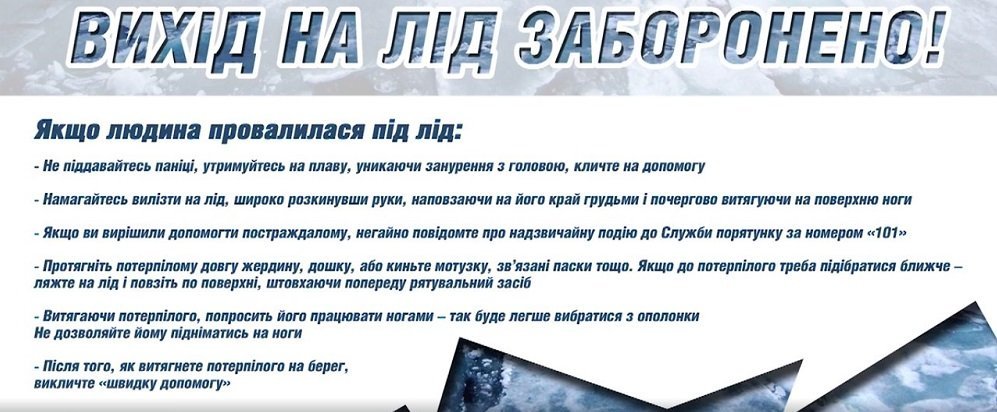 ВИХІД НА ЛІД ЗАБОРОНЕНО!

Якщо людина провалилася під лід:

- Не піддавайтесь паніці, утримуйтесь на плаву, уникаючи занурення з головою, кличте на допомогу

- Намагайтесь вилізти на лід, широко розкинувши руки, наповзаючи на його край грудьми і почергово витягуючи на поверхню ноги

- Якщо ви вирішили допомогти постраждалому, негайно повідомте про надзвичайну подію до Служби порятунку за номером «101»

- Протягніть потерпілому довгу жердину, дошку, або киньте мотузку, зв'язані паски тощо. Якщо до потерпілого треба підібратися ближче – ляжте на лід і повзіть по поверхні, штовхаючи попереду рятувальний засіб

- Витягаючи потерпілого, попросить його працювати ногами – так буде легше вибратися з ополонки
Не дозволяйте йому підніматись на ноги

- Після того, як витягнете потерпілого на берег, викличте «швидку допомогу»